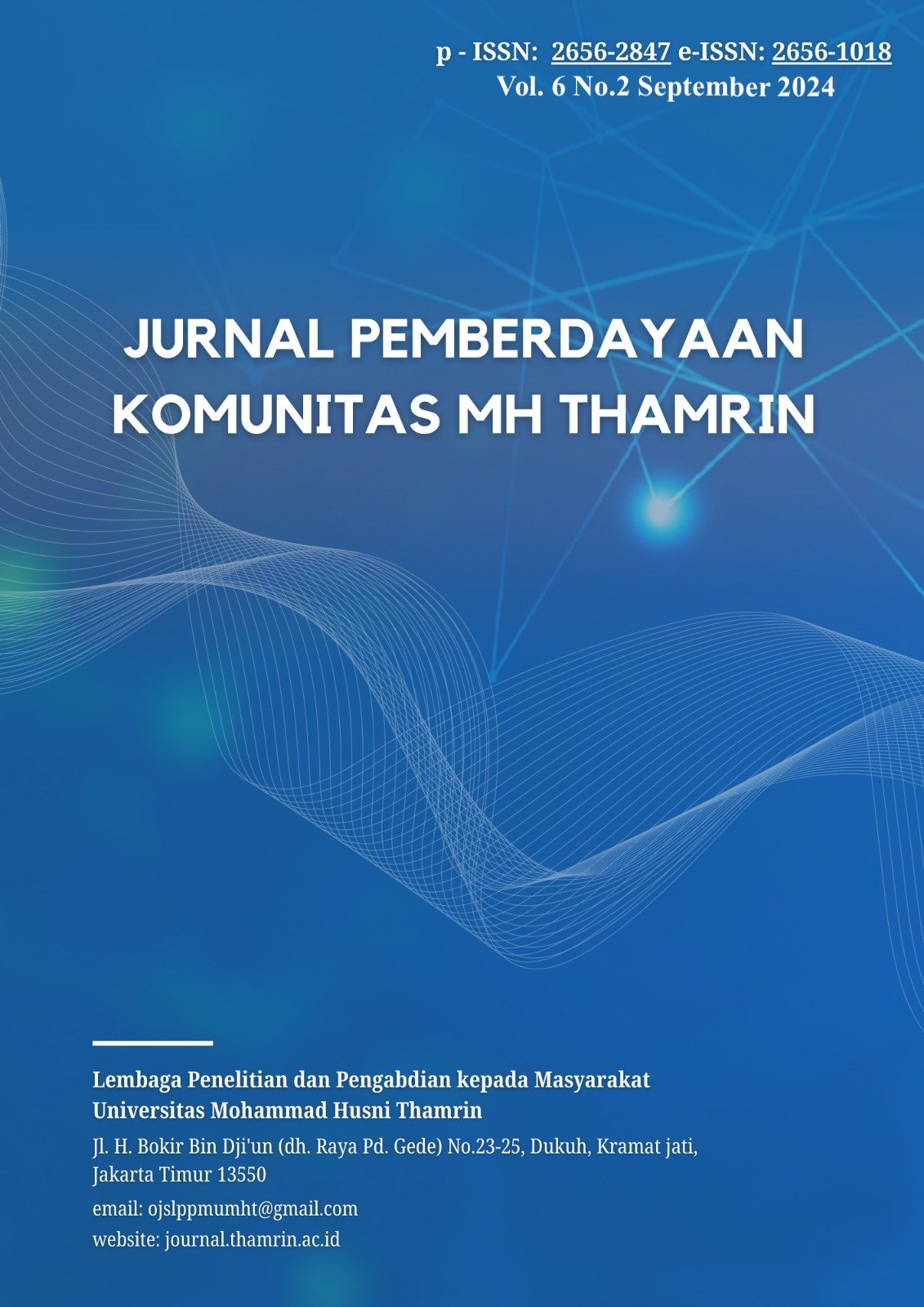 p - ISSN: 2656-2847 e-ISSN: 2656-1018
Vol. 6 No.2 September 2024

JURNAL PEMBERDAYAAN KOMUNITAS MH THAMRIN

Lembaga Penelitian dan Pengabdian kepada Masyarakat
Universitas Mohammad Husni Thamrin

Jl. H. Bokir Bin Dji'un (dh. Raya Pd. Gede) No.23-25, Dukuh, Kramat jati, Jakarta Timur 13550

email: ojslppmumht@gmail.com
website: journal.thamrin.ac.id